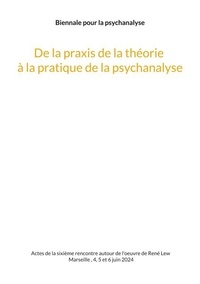 Biennale pour la psychanalyse

De la praxis de la théorie
à la pratique de la psychanalyse

Actes de la sixième rencontre autour de l'oeuvre de René Lew
Marseille , 4, 5 et 6 juin 2024